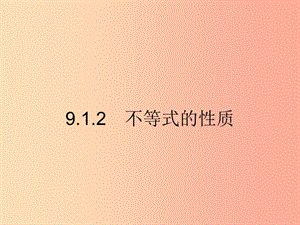 9.1.2　不等式的性质